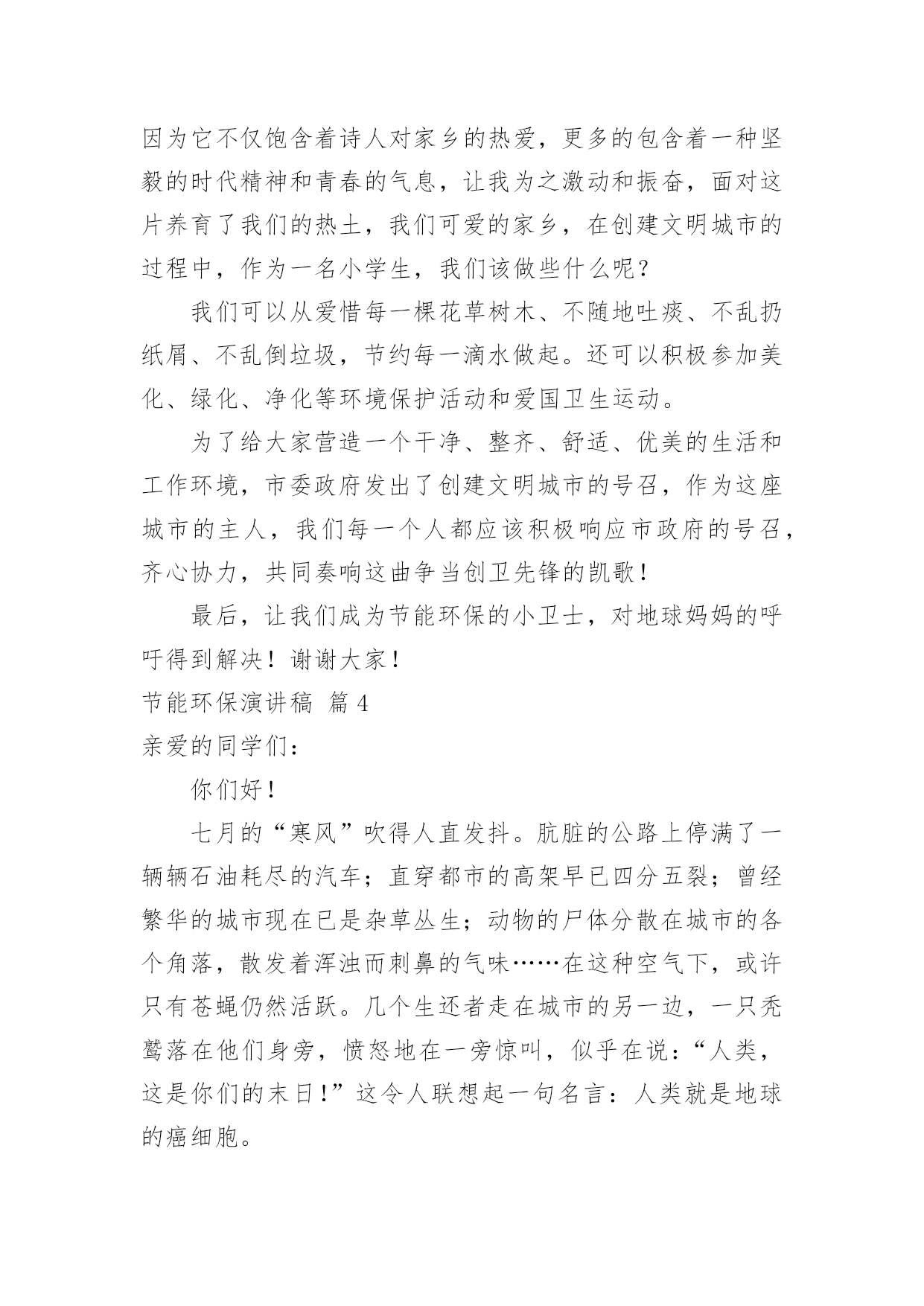 因为它不仅饱含着诗人对家乡的热爱，更多的包含着一种坚毅的时代精神和青春的气息，让我为之激动和振奋，面对这片养育了我们的热土，我们可爱的家乡，在创建文明城市的过程中，作为一名小学生，我们该做些什么呢？

我们可以从爱惜每一棵花草树木、不随地吐痰、不乱扔纸屑、不乱倒垃圾，节约每一滴水做起。还可以积极参加美化、绿化、净化等环境保护活动和爱国卫生运动。

为了给大家营造一个干净、整齐、舒适、优美的生活和工作环境，市委政府发出了创建文明城市的号召，作为这座城市的主人，我们每一个人都应该积极响应市政府的号召，齐心协力，共同奏响这曲争当创卫先锋的凯歌！

最后，让我们成为节能环保的小卫士，对地球妈妈的呼吁得到解决！谢谢大家！

节能环保演讲稿 篇4

亲爱的同学们：

你们好！

七月的“寒风”吹得人直发抖。肮脏的公路上停满了一辆辆石油耗尽的汽车；直穿都市的高架早已四分五裂；曾经繁华的城市现在已是杂草丛生；动物的尸体分散在城市的各个角落，散发着浑浊而刺鼻的气味……在这种空气下，或许只有苍蝇仍然活跃。几个生还者走在城市的另一边，一只秃鹫落在他们身旁，愤怒地在一旁惊叫，似乎在说：“人类，这是你们的末日！”这令人联想起一句名言：人类就是地球的癌细胞。